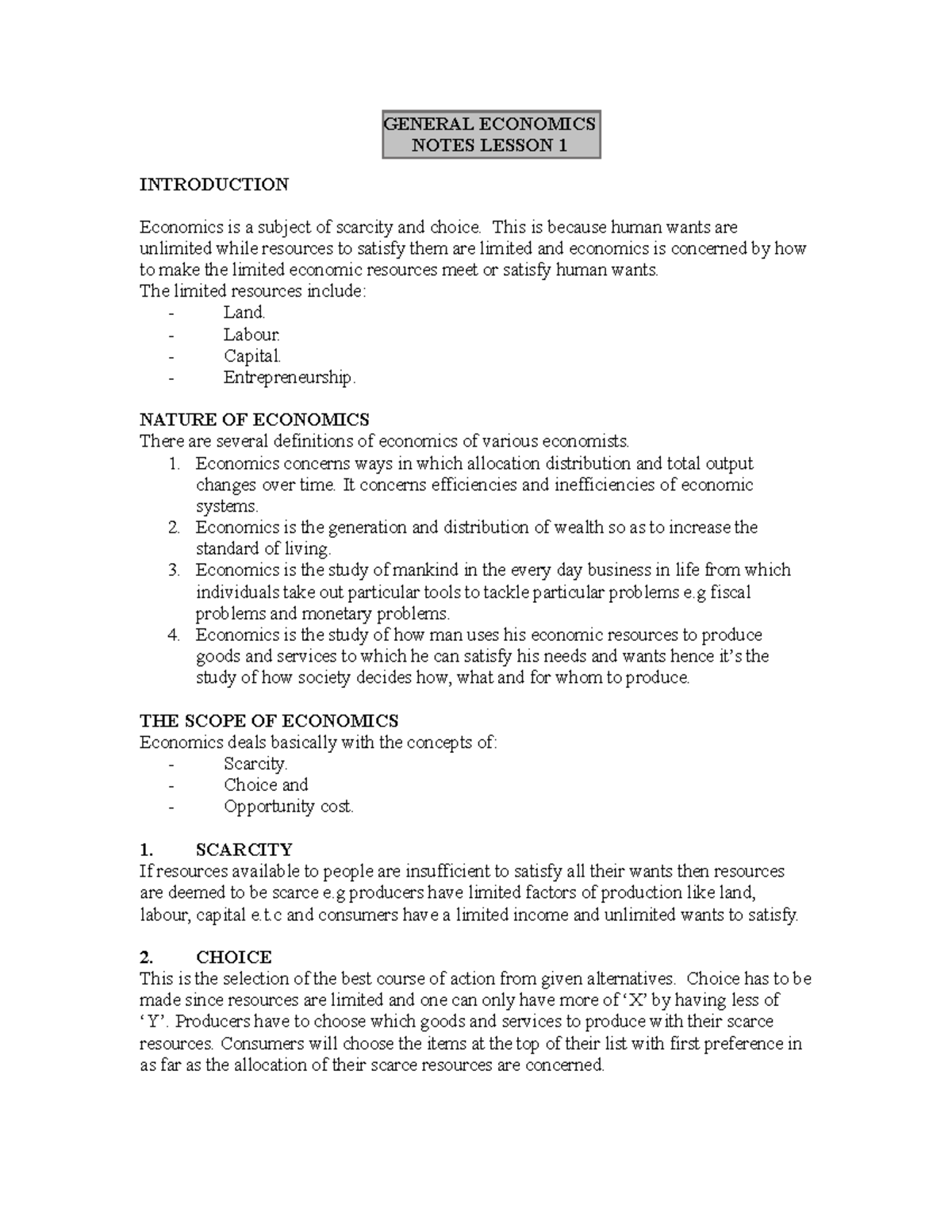 GENERAL ECONOMICS
NOTES LESSON 1

INTRODUCTION

Economics is a subject of scarcity and choice. This is because human wants are unlimited while resources to satisfy them are limited and economics is concerned by how to make the limited economic resources meet or satisfy human wants.
The limited resources include:
- Land.
- Labour.
- Capital.
- Entrepreneurship.

NATURE OF ECONOMICS
There are several definitions of economics of various economists.
1. Economics concerns ways in which allocation distribution and total output changes over time. It concerns efficiencies and inefficiencies of economic systems.
2. Economics is the generation and distribution of wealth so as to increase the standard of living.
3. Economics is the study of mankind in the every day business in life from which individuals take out particular tools to tackle particular problems e.g fiscal problems and monetary problems.
4. Economics is the study of how man uses his economic resources to produce goods and services to which he can satisfy his needs and wants hence it's the study of how society decides how, what and for whom to produce.

THE SCOPE OF ECONOMICS
Economics deals basically with the concepts of:
- Scarcity.
- Choice and
- Opportunity cost.

1. SCARCITY
If resources available to people are insufficient to satisfy all their wants then resources are deemed to be scarce e.g producers have limited factors of production like land, labour, capital e.t.c and consumers have a limited income and unlimited wants to satisfy.

2. CHOICE
This is the selection of the best course of action from given alternatives. Choice has to be made since resources are limited and one can only have more of 'X' by having less of 'Y'. Producers have to choose which goods and services to produce with their scarce resources. Consumers will choose the items at the top of their list with first preference in as far as the allocation of their scarce resources are concerned.